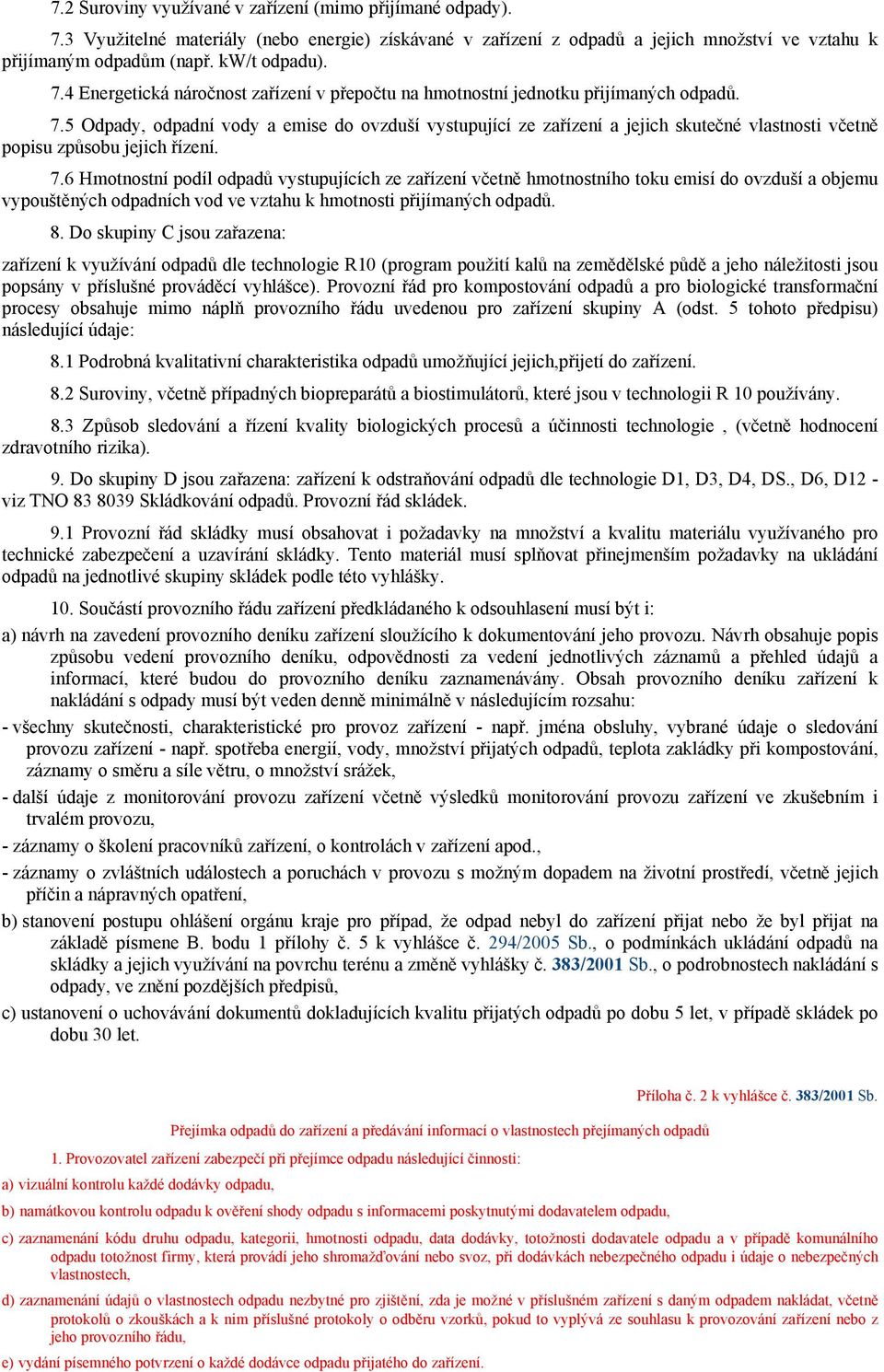 7.2 Suroviny využívané v zařízení (mimo přijímané odpady).

7.3 Využitelné materiály (nebo energie) získávané v zařízení z odpadů a jejich množství ve vztahu k přijímaným odpadům (např. kW/t odpadu).

7.4 Energetická náročnost zařízení v přepočtu na hmotnostní jednotku přijímaných odpadů.

7.5 Odpady, odpadní vody a emise do ovzduší vystupující ze zařízení a jejich skutečné vlastnosti včetně popisu způsobu jejich řízení.

7.6 Hmotnostní podíl odpadů vystupujících ze zařízení včetně hmotnostního toku emisí do ovzduší a objemu vypouštěných odpadních vod ve vztahu k hmotnosti přijímaných odpadů.

8. Do skupiny C jsou zařazena:

zařízení k využívání odpadů dle technologie R10 (program použití kalů na zemědělské půdě a jeho náležitosti jsou popsány v příslušné prováděcí vyhlášce). Provozní řád pro kompostování odpadů a pro biologické transformační procesy obsahuje mimo náplň provozního řádu uvedenou pro zařízení skupiny A (odst. 5 tohoto předpisu) následující údaje:

8.1 Podrobná kvalitativní charakteristika odpadů umožňující jejich,přijetí do zařízení.

8.2 Suroviny, včetně případných biopreparátů a biostimulátorů, které jsou v technologii R 10 používány.

8.3 Způsob sledování a řízení kvality biologických procesů a účinnosti technologie , (včetně hodnocení zdravotního rizika).

9. Do skupiny D jsou zařazena: zařízení k odstraňování odpadů dle technologie D1, D3, D4, DS., D6, D12 - viz TNO 83 8039 Skládkování odpadů. Provozní řád skládek.

9.1 Provozní řád skládky musí obsahovat i požadavky na množství a kvalitu materiálu využívaného pro technické zabezpečení a uzavírání skládky. Tento materiál musí splňovat přinejmenším požadavky na ukládání odpadů na jednotlivé skupiny skládek podle této vyhlášky.

10. Součástí provozního řádu zařízení předkládaného k odsouhlasení musí být i:

a) návrh na zavedení provozního deníku zařízení sloužícího k dokumentování jeho provozu. Návrh obsahuje popis způsobu vedení provozního deníku, odpovědnosti za vedení jednotlivých záznamů a přehled údajů a informací, které budou do provozního deníku zaznamenávány. Obsah provozního deníku zařízení k nakládání s odpady musí být veden denně minimálně v následujícím rozsahu:

- všechny skutečnosti, charakteristické pro provoz zařízení - např. jména obsluhy, vybrané údaje o sledování provozu zařízení - např. spotřeba energií, vody, množství přijatých odpadů, teplota zakládky při kompostování, záznamy o směru a síle větru, o množství srážek,

- další údaje z monitorování provozu zařízení včetně výsledků monitorování provozu zařízení ve zkušebním i trvalém provozu,

- záznamy o školení pracovníků zařízení, o kontrolách v zařízení apod.,

- záznamy o zvláštních událostech a poruchách v provozu s možným dopadem na životní prostředí, včetně jejich příčin a nápravných opatření,

b) stanovení postupu ohlášení orgánu kraje pro případ, že odpad nebyl do zařízení přijat nebo že byl přijat na základě písmene B. bodu 1 přílohy č. 5 k vyhlášce č. 294/2005 Sb., o podmínkách ukládání odpadů na skládky a jejich využívání na povrchu terénu a změně vyhlášky č. 383/2001 Sb., o podrobnostech nakládání s odpady, ve znění pozdějších předpisů,

c) ustanovení o uchovávání dokumentů dokladujících kvalitu přijatých odpadů po dobu 5 let, v případě skládek po dobu 30 let.

Příloha č. 2 k vyhlášce č. 383/2001 Sb.

Přejímka odpadů do zařízení a předávání informací o vlastnostech přejímaných odpadů

1. Provozovatel zařízení zabezpečí při přejímce odpadu následující činnosti:

a) vizuální kontrolu každé dodávky odpadu,

b) namátkovou kontrolu odpadu k ověření shody odpadu s informacemi poskytnutými dodavatelem odpadu,

c) zaznamenání kódu druhu odpadu, kategorii, hmotnosti odpadu, data dodávky, totožnosti dodavatele odpadu a v případě komunálního odpadu totožnost firmy, která provádí jeho shromažďování nebo svoz, při dodávkách nebezpečného odpadu i údaje o nebezpečných vlastnostech,

d) zaznamenání údajů o vlastnostech odpadu nezbytné pro zjištění, zda je možné v příslušném zařízení s daným odpadem nakládat, včetně protokolů o zkouškách a k nim příslušné protokoly o odběru vzorků, pokud to vyplývá ze souhlasu k provozování zařízení nebo z jeho provozního řádu,

e) vydání písemného potvrzení o každé dodávce odpadu přijatého do zařízení.